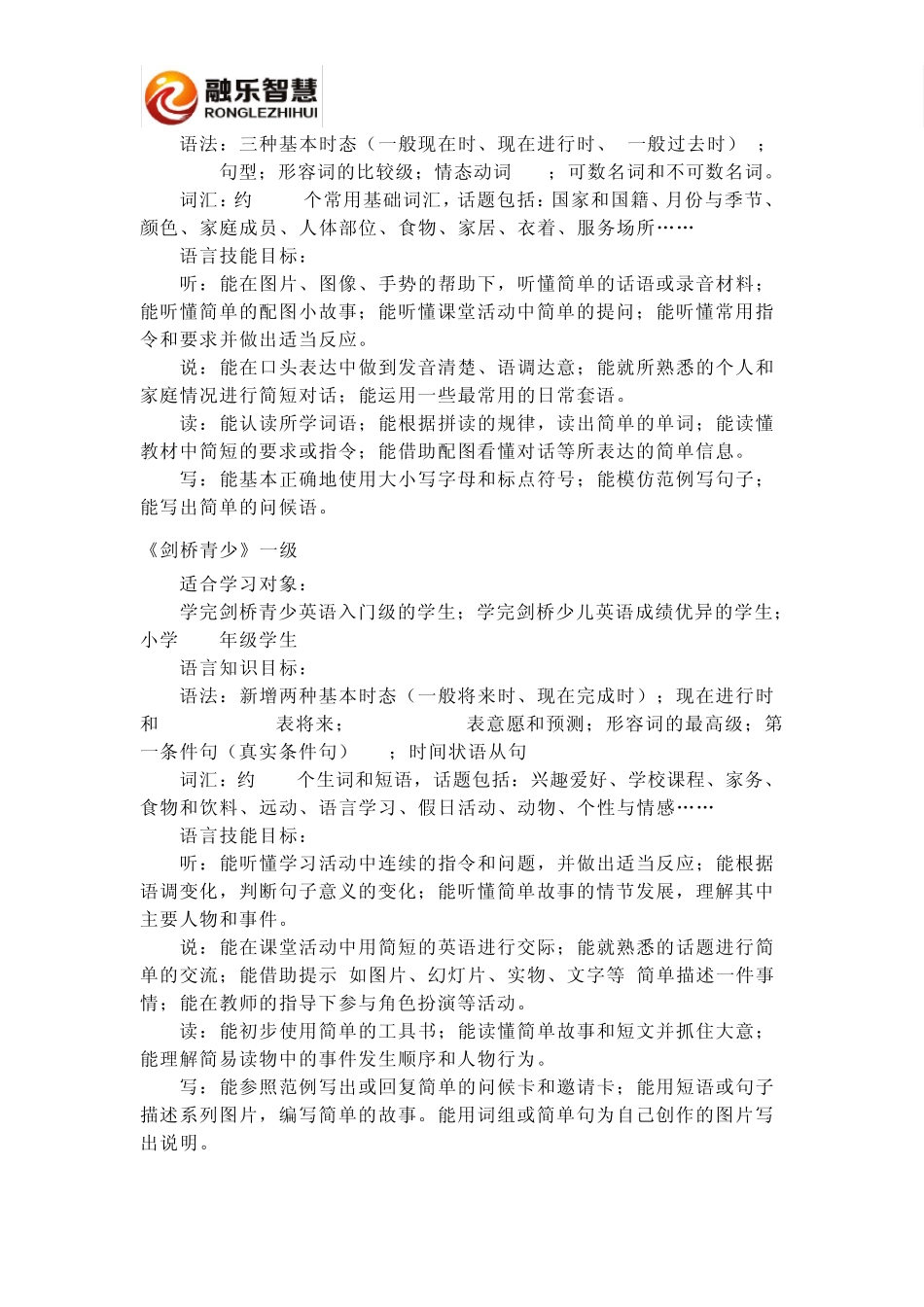 融乐智慧
RONGLEZHIHUI

语法：三种基本时态（一般现在时、现在进行时、 一般过去时） ；句型；形容词的比较级；情态动词 ；可数名词和不可数名词。

词汇：约 个常用基础词汇，话题包括：国家和国籍、月份与季节、颜色、家庭成员、人体部位、食物、家居、衣着、服务场所……

语言技能目标：

听：能在图片、图像、手势的帮助下，听懂简单的话语或录音材料；能听懂简单的配图小故事；能听懂课堂活动中简单的提问；能听懂常用指令和要求并做出适当反应。

说：能在口头表达中做到发音清楚、语调达意；能就所熟悉的个人和家庭情况进行简短对话；能运用一些最常用的日常套语。

读：能认读所学词语；能根据拼读的规律，读出简单的单词；能读懂教材中简短的要求或指令；能借助配图看懂对话等所表达的简单信息。

写：能基本正确地使用大小写字母和标点符号；能模仿范例写句子；能写出简单的问候语。

《剑桥青少》一级

适合学习对象：

学完剑桥青少英语入门级的学生；学完剑桥少儿英语成绩优异的学生；小学 年级学生

语言知识目标：

语法：新增两种基本时态（一般将来时、现在完成时）；现在进行时和 表将来； 表意愿和预测；形容词的最高级；第一条件句（真实条件句） ；时间状语从句

词汇：约 个生词和短语，话题包括：兴趣爱好、学校课程、家务、食物和饮料、运动、语言学习、假日活动、动物、个性与情感……

语言技能目标：

听：能听懂学习活动中连续的指令和问题，并做出适当反应；能根据语调变化，判断句子意义的变化；能听懂简单故事的情节发展，理解其中主要人物和事件。

说：能在课堂活动中用简短的英语进行交际；能就熟悉的话题进行简单的交流；能借助提示 如图片、幻灯片、实物、文字等 简单描述一件事情；能在教师的指导下参与角色扮演等活动。

读：能初步使用简单的工具书；能读懂简单故事和短文并抓住大意；能理解简易读物中的事件发生顺序和人物行为。

写：能参照范例写出或回复简单的问候卡和邀请卡；能用短语或句子描述系列图片，编写简单的故事。能用词组或简单句为自己创作的图片写出说明。